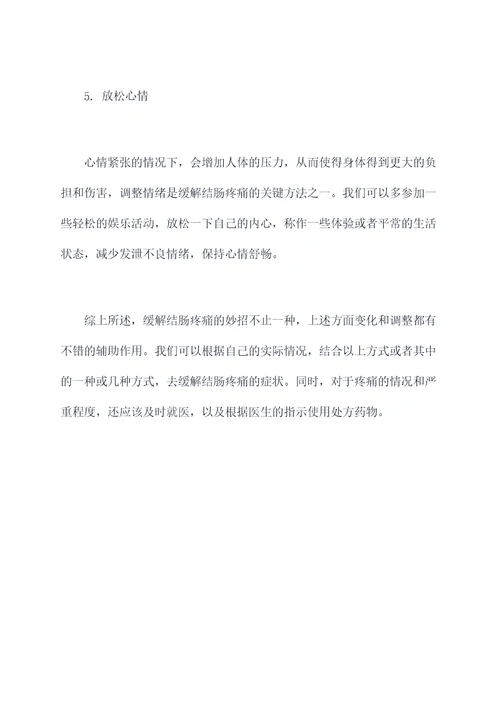 5. 放松心情

心情紧张的情况下，会增加人体的压力，从而使得身体得到更大的负担和伤害，调整情绪是缓解结肠疼痛的关键方法之一。我们可以多参加一些轻松的娱乐活动，放松一下自己的内心，称作一些体验或者平常的生活状态，减少发泄不良情绪，保持心情舒畅。

综上所述，缓解结肠疼痛的妙招不止一种，上述方面变化和调整都有不错的辅助作用。我们可以根据自己的实际情况，结合以上方式或者其中的一种或几种方式，去缓解结肠疼痛的症状。同时，对于疼痛的情况和严重程度，还应该及时就医，以及根据医生的指示使用处方药物。